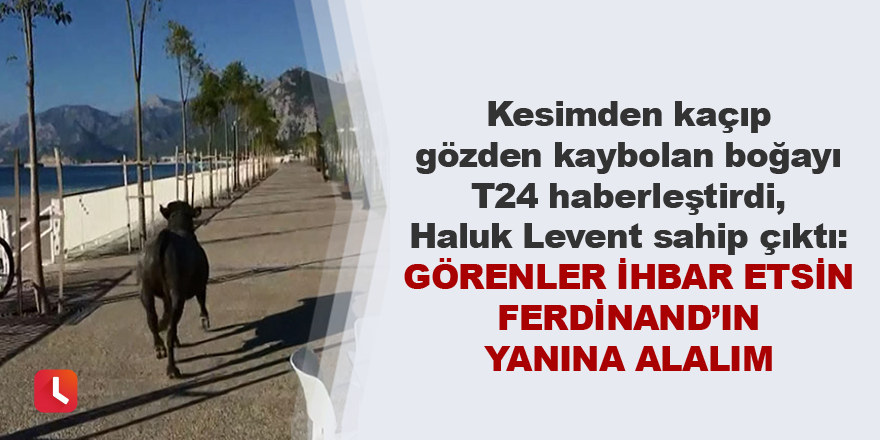 Kesimden kaçıp gözden kaybolan boğayı T24 haberleştirdi, Haluk Levent sahip çıktı:

GÖRENLER İHBAR ETSİN FERDİNAND'IN YANINA ALALIM